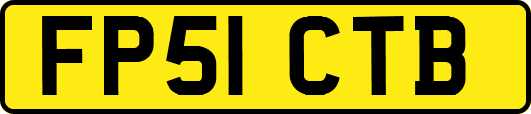 FP51 CTB